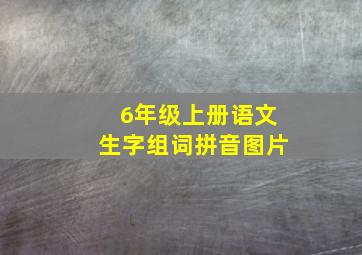 6年级上册语文
生字组词拼音图片